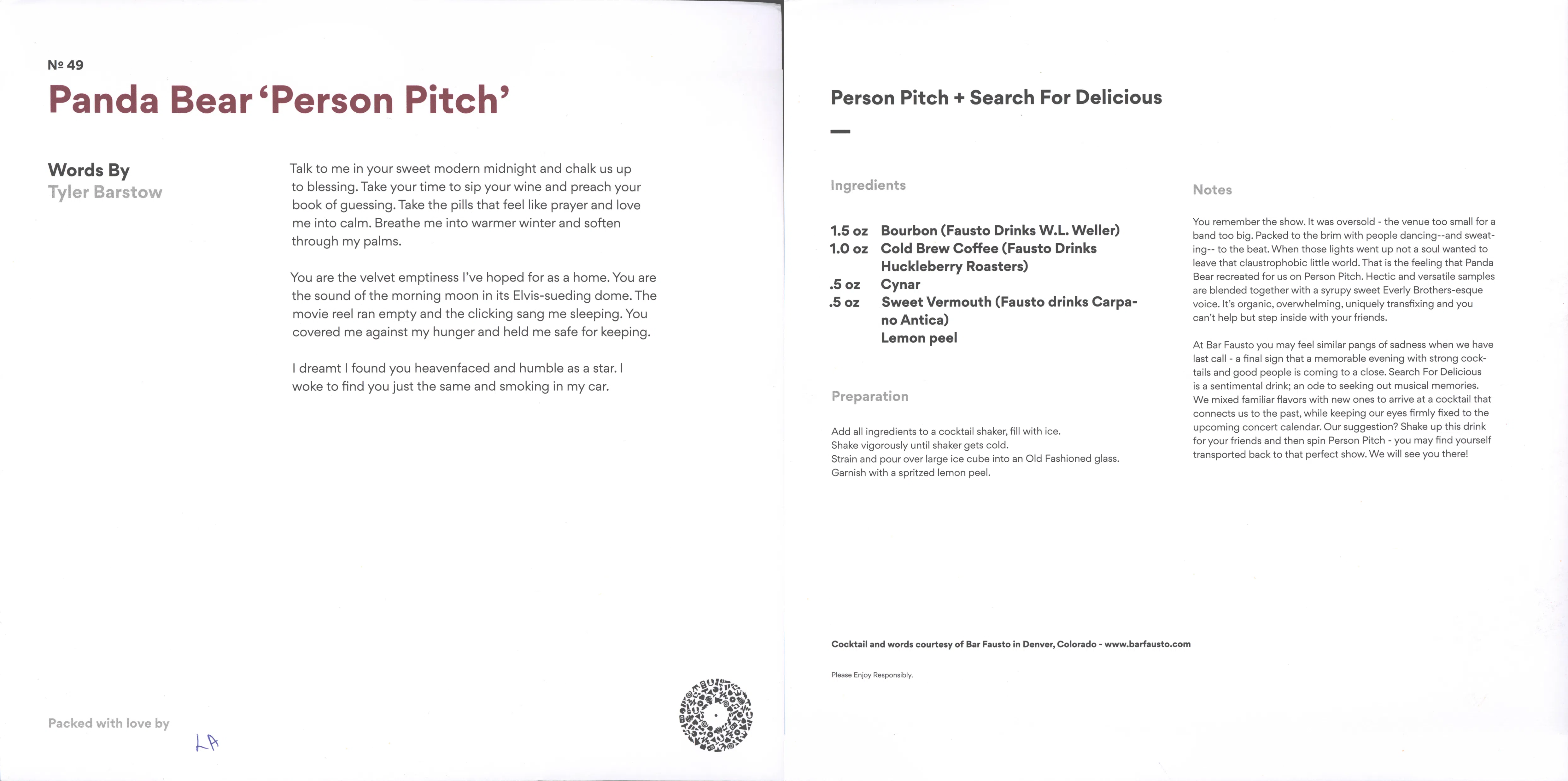 № 49
Panda Bear 'Person Pitch'

Words By
Tyler Barstow

Talk to me in your sweet modern midnight and chalk us up to blessing. Take your time to sip your wine and preach your book of guessing. Take the pills that feel like prayer and love me into calm. Breathe me into warmer winter and soften through my palms.

You are the velvet emptiness I've hoped for as a home. You are the sound of the morning moon in its Elvis-sueding dome. The movie reel ran empty and the clicking sang me sleeping. You covered me against my hunger and held me safe for keeping.

I dreamt I found you heavenfaced and humble as a star. I woke to find you just the same and smoking in my car.

Packed with love by LA

Person Pitch + Search For Delicious

Ingredients

1.5 oz Bourbon (Fausto Drinks W.L. Weller)
1.0 oz Cold Brew Coffee (Fausto Drinks Huckleberry Roasters)
.5 oz Cynar
.5 oz Sweet Vermouth (Fausto drinks Carpano Antica)
Lemon peel

Preparation

Add all ingredients to a cocktail shaker, fill with ice.
Shake vigorously until shaker gets cold.
Strain and pour over large ice cube into an Old Fashioned glass.
Garnish with a spritzed lemon peel.

Notes

You remember the show. It was oversold - the venue too small for a band too big. Packed to the brim with people dancing--and sweating-- to the beat. When those lights went up not a soul wanted to leave that claustrophobic little world. That is the feeling that Panda Bear recreated for us on Person Pitch. Hectic and versatile samples are blended together with a syrupy sweet Everly Brothers-esque voice. It's organic, overwhelming, uniquely transfixing and you can't help but step inside with your friends.

At Bar Fausto you may feel similar pangs of sadness when we have last call - a final sign that a memorable evening with strong cocktails and good people is coming to a close. Search For Delicious is a sentimental drink; an ode to seeking out musical memories. We mixed familiar flavors with new ones to arrive at a cocktail that connects us to the past, while keeping our eyes firmly fixed to the upcoming concert calendar. Our suggestion? Shake up this drink for your friends and then spin Person Pitch - you may find yourself transported back to that perfect show. We will see you there!

Cocktail and words courtesy of Bar Fausto in Denver, Colorado - www.barfausto.com

Please Enjoy Responsibly.